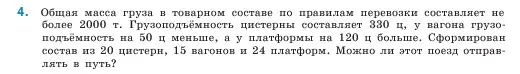 4. Общая масса груза в товарном составе по правилам перевозки составляет не более 2000 т. Грузоподъёмность цистерны составляет 330 ц, у вагона грузоподъёмность на 50 ц меньше, а у платформы на 120 ц больше. Сформирован состав из 20 цистерн, 15 вагонов и 24 платформ. Можно ли этот поезд отправлять в путь?